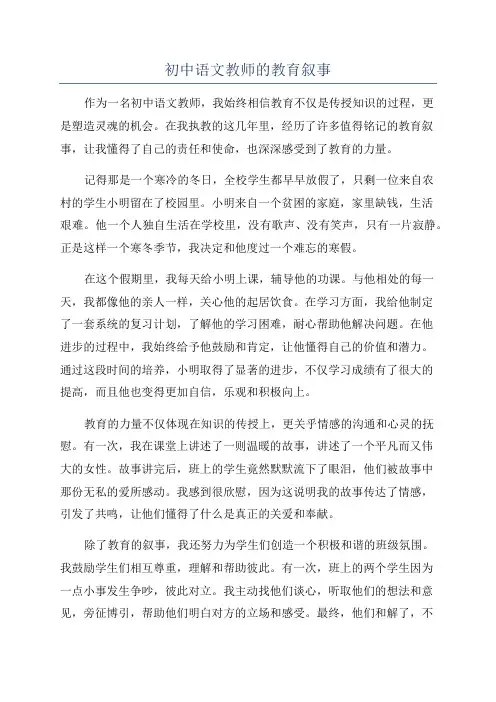 初中语文教师的教育叙事

作为一名初中语文教师，我始终相信教育不仅是传授知识的过程，更是塑造灵魂的机会。在我执教的这几年里，经历了许多值得铭记的教育叙事，让我懂得了自己的责任和使命，也深深感受到了教育的力量。

记得那是一个寒冷的冬日，全校学生都早早放假了，只剩一位来自农村的学生小明留在了校园里。小明来自一个贫困的家庭，家里缺钱，生活艰难。他一个人独自生活在学校里，没有歌声、没有笑声，只有一片寂静。正是这样一个寒冬季节，我决定和他度过一个难忘的寒假。

在这个假期里，我每天给小明上课，辅导他的功课。与他相处的每一天，我都像他的亲人一样，关心他的起居饮食。在学习方面，我给他制定了一套系统的复习计划，了解他的学习困难，耐心帮助他解决问题。在他进步的过程中，我始终给予他鼓励和肯定，让他懂得自己的价值和潜力。通过这段时间的培养，小明取得了显著的进步，不仅学习成绩有了很大的提高，而且他也变得更加自信，乐观和积极向上。

教育的力量不仅体现在知识的传授上，更关乎情感的沟通和心灵的抚慰。有一次，我在课堂上讲述了一则温暖的故事，讲述了一个平凡而又伟大的女性。故事讲完后，班上的学生竟然默默流下了眼泪，他们被故事中那份无私的爱所感动。我感到很欣慰，因为这说明我的故事传达了情感，引发了共鸣，让他们懂得了什么是真正的关爱和奉献。

除了教育的叙事，我还努力为学生们创造一个积极和谐的班级氛围。我鼓励学生们相互尊重，理解和帮助彼此。有一次，班上的两个学生因为一点小事发生争吵，彼此对立。我主动找他们谈心，听取他们的想法和意见，旁征博引，帮助他们明白对方的立场和感受。最终，他们和解了，不